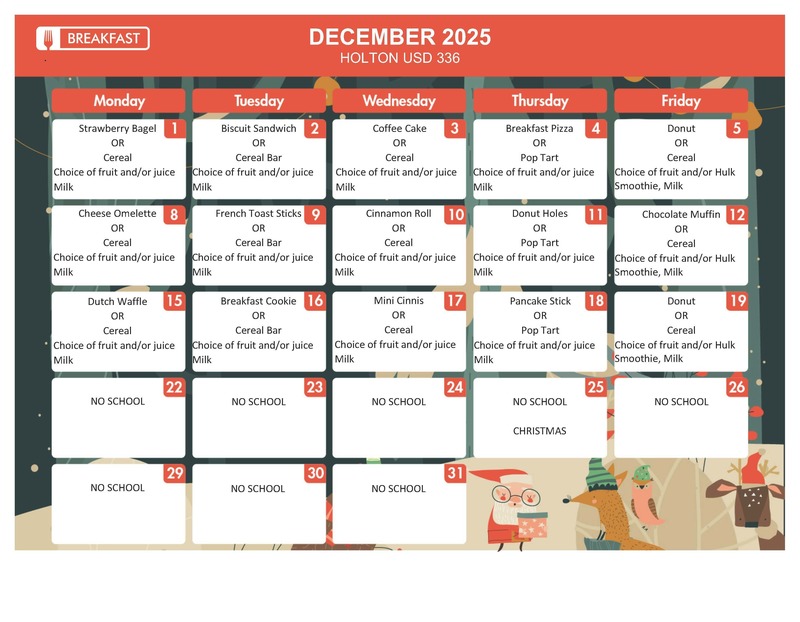 BREAKFAST

DECEMBER 2025
HOLTON USD 336

| Monday | Tuesday | Wednesday | Thursday | Friday |
|---|---|---|---|---|
| 1 Strawberry Bagel OR Cereal Choice of fruit and/or juice Milk | 2 Biscuit Sandwich OR Cereal Bar Choice of fruit and/or juice Milk | 3 Coffee Cake OR Cereal Choice of fruit and/or juice Milk | 4 Breakfast Pizza OR Pop Tart Choice of fruit and/or juice Milk | 5 Donut OR Cereal Choice of fruit and/or Hulk Smoothie, Milk |
| 8 Cheese Omelette OR Cereal Choice of fruit and/or juice Milk | 9 French Toast Sticks OR Cereal Bar Choice of fruit and/or juice Milk | 10 Cinnamon Roll OR Cereal Choice of fruit and/or juice Milk | 11 Donut Holes OR Pop Tart Choice of fruit and/or juice Milk | 12 Chocolate Muffin OR Cereal Choice of fruit and/or Hulk Smoothie, Milk |
| 15 Dutch Waffle OR Cereal Choice of fruit and/or juice Milk | 16 Breakfast Cookie OR Cereal Bar Choice of fruit and/or juice Milk | 17 Mini Cinnis OR Cereal Choice of fruit and/or juice Milk | 18 Pancake Stick OR Pop Tart Choice of fruit and/or juice Milk | 19 Donut OR Cereal Choice of fruit and/or Hulk Smoothie, Milk |
| 22 NO SCHOOL | 23 NO SCHOOL | 24 NO SCHOOL | 25 NO SCHOOL CHRISTMAS | 26 NO SCHOOL |
| 29 NO SCHOOL | 30 NO SCHOOL | 31 NO SCHOOL | | |